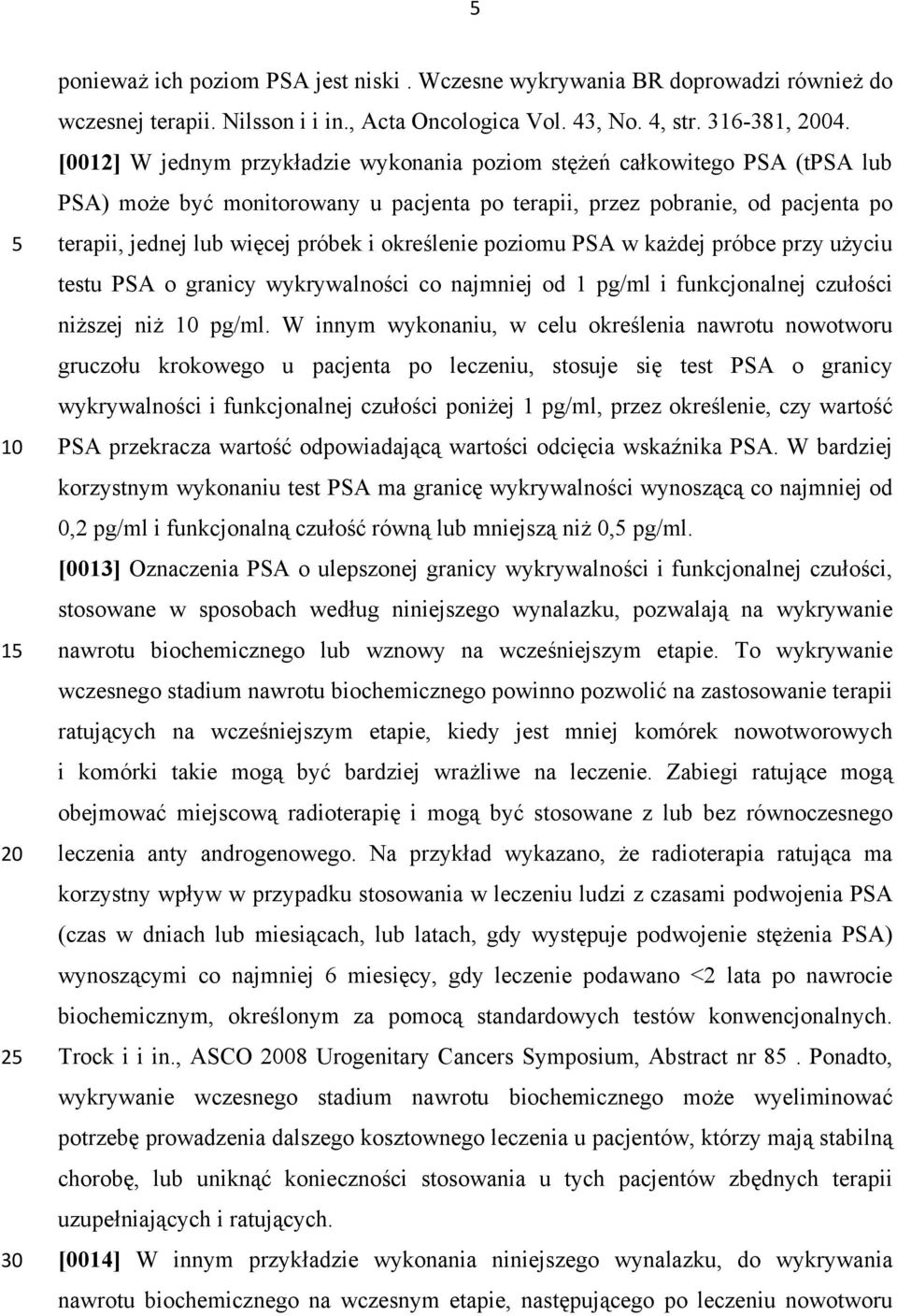 5

ponieważ ich poziom PSA jest niski . Wczesne wykrywania BR doprowadzi również do wczesnej terapii. Nilsson i i in., Acta Oncologica Vol. 43, No. 4, str. 316-381, 2004.

[0012] W jednym przykładzie wykonania poziom stężeń całkowitego PSA (tPSA lub PSA) może być monitorowany u pacjenta po terapii, przez pobranie, od pacjenta po terapii, jednej lub więcej próbek i określenie poziomu PSA w każdej próbce przy użyciu testu PSA o granicy wykrywalności co najmniej od 1 pg/ml i funkcjonalnej czułości niższej niż 10 pg/ml. W innym wykonaniu, w celu określenia nawrotu nowotworu gruczołu krokowego u pacjenta po leczeniu, stosuje się test PSA o granicy wykrywalności i funkcjonalnej czułości poniżej 1 pg/ml, przez określenie, czy wartość PSA przekracza wartość odpowiadającą wartości odcięcia wskaźnika PSA. W bardziej korzystnym wykonaniu test PSA ma granicę wykrywalności wynoszącą co najmniej od 0,2 pg/ml i funkcjonalną czułość równą lub mniejszą niż 0,5 pg/ml.

[0013] Oznaczenia PSA o ulepszonej granicy wykrywalności i funkcjonalnej czułości, stosowane w sposobach według niniejszego wynalazku, pozwalają na wykrywanie nawrotu biochemicznego lub wznowy na wcześniejszym etapie. To wykrywanie wczesnego stadium nawrotu biochemicznego powinno pozwolić na zastosowanie terapii ratujących na wcześniejszym etapie, kiedy jest mniej komórek nowotworowych i komórki takie mogą być bardziej wrażliwe na leczenie. Zabiegi ratujące mogą obejmować miejscową radioterapię i mogą być stosowane z lub bez równoczesnego leczenia anty androgenowego. Na przykład wykazano, że radioterapia ratująca ma korzystny wpływ w przypadku stosowania w leczeniu ludzi z czasami podwojenia PSA (czas w dniach lub miesiącach, lub latach, gdy występuje podwojenie stężenia PSA) wynoszącymi co najmniej 6 miesięcy, gdy leczenie podawano <2 lata po nawrocie biochemicznym, określonym za pomocą standardowych testów konwencjonalnych. Trock i i in., ASCO 2008 Urogenitary Cancers Symposium, Abstract nr 85 . Ponadto, wykrywanie wczesnego stadium nawrotu biochemicznego może wyeliminować potrzebę prowadzenia dalszego kosztownego leczenia u pacjentów, którzy mają stabilną chorobę, lub uniknąć konieczności stosowania u tych pacjentów zbędnych terapii uzupełniających i ratujących.

[0014] W innym przykładzie wykonania niniejszego wynalazku, do wykrywania nawrotu biochemicznego na wczesnym etapie, następującego po leczeniu nowotworu

5
10
15
20
25
30